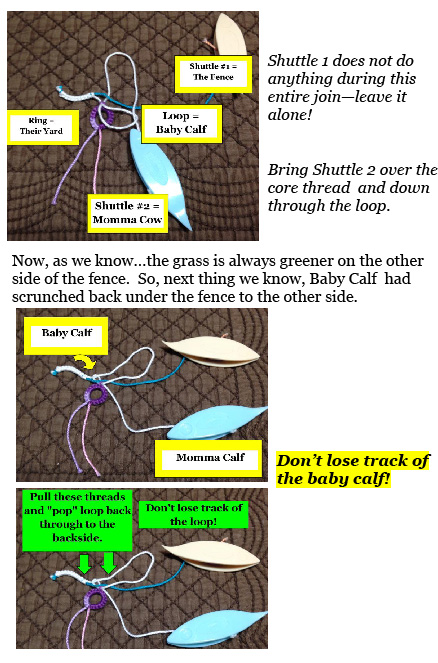 Shuttle #1 = The Fence

Ring = Their Yard

Loop = Baby Calf

Shuttle #2 = Momma Cow

Shuttle 1 does not do anything during this entire join—leave it alone!

Bring Shuttle 2 over the core thread and down through the loop.

Now, as we know...the grass is always greener on the other side of the fence. So, next thing we know, Baby Calf had scrunched back under the fence to the other side.

Baby Calf

Momma Calf

Don't lose track of the baby calf!

Pull these threads and "pop" loop back through to the backside.

Don't lose track of the loop!